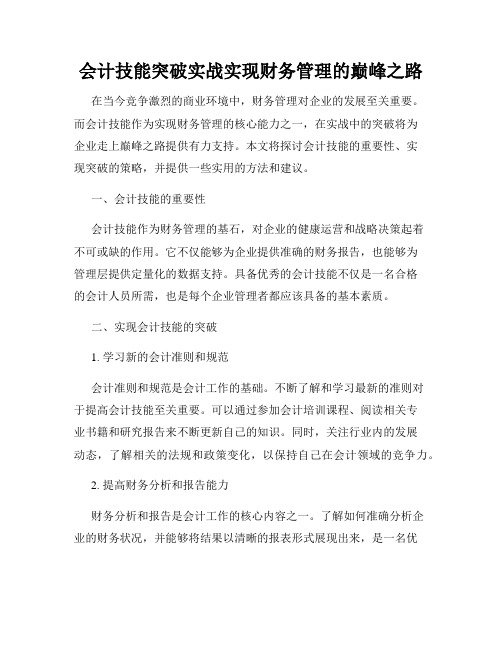 会计技能突破实战实现财务管理的巅峰之路

在当今竞争激烈的商业环境中，财务管理对企业的发展至关重要。而会计技能作为实现财务管理的核心能力之一，在实战中的突破将为企业走上巅峰之路提供有力支持。本文将探讨会计技能的重要性、实现突破的策略，并提供一些实用的方法和建议。

一、会计技能的重要性

会计技能作为财务管理的基石，对企业的健康运营和战略决策起着不可或缺的作用。它不仅能够为企业提供准确的财务报告，也能够为管理层提供定量化的数据支持。具备优秀的会计技能不仅是一名合格的会计人员所需，也是每个企业管理者都应该具备的基本素质。

二、实现会计技能的突破

1. 学习新的会计准则和规范

会计准则和规范是会计工作的基础。不断了解和学习最新的准则对于提高会计技能至关重要。可以通过参加会计培训课程、阅读相关专业书籍和研究报告来不断更新自己的知识。同时，关注行业内的发展动态，了解相关的法规和政策变化，以保持自己在会计领域的竞争力。

2. 提高财务分析和报告能力

财务分析和报告是会计工作的核心内容之一。了解如何准确分析企业的财务状况，并能够将结果以清晰的报表形式展现出来，是一名优